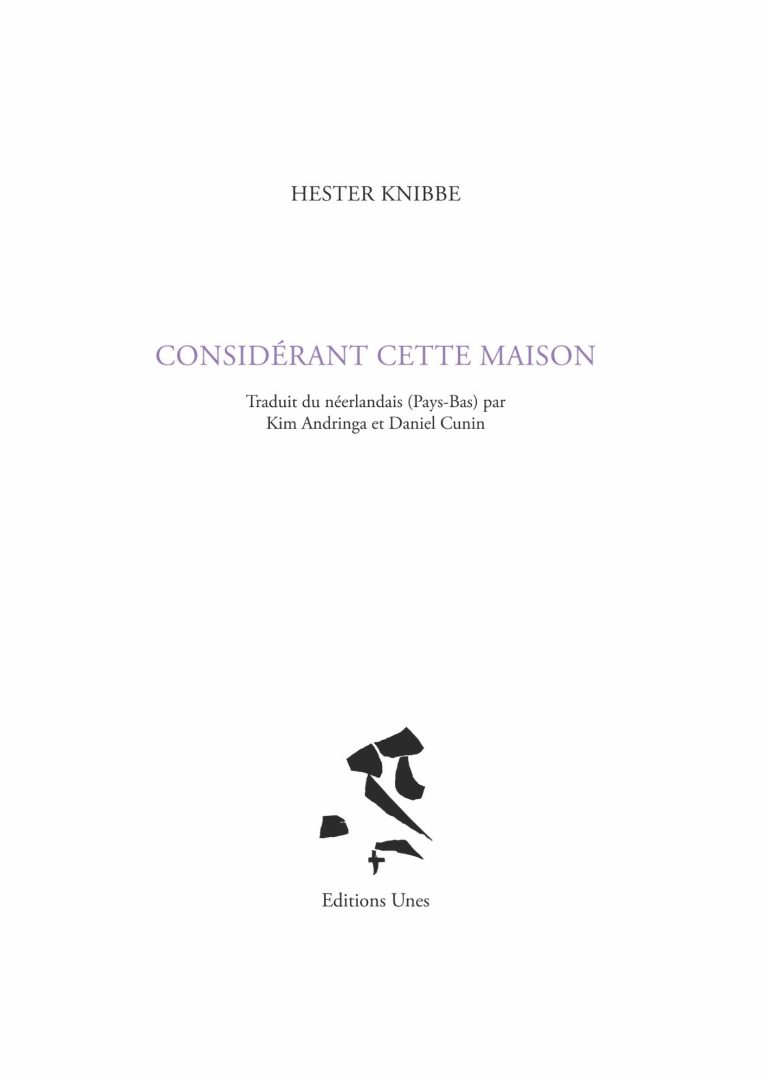 HESTER KNIBBE

CONSIDÉRANT CETTE MAISON

Traduit du néerlandais (Pays-Bas) par
Kim Andringa et Daniel Cunin

Editions Unes